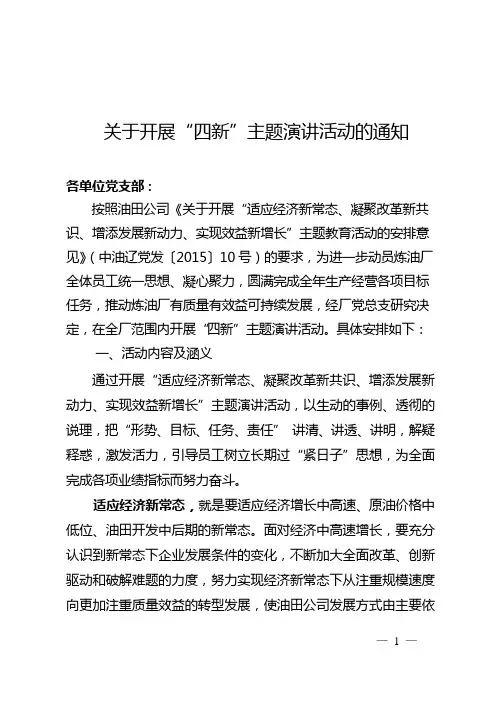 关于开展“四新”主题演讲活动的通知

各单位党支部：

按照油田公司《关于开展“适应经济新常态、凝聚改革新共识、增添发展新动力、实现效益新增长”主题教育活动的安排意见》（中油辽党发〔2015〕10号）的要求，为进一步动员炼油厂全体员工统一思想、凝心聚力，圆满完成全年生产经营各项目标任务，推动炼油厂有质量有效益可持续发展，经厂党总支研究决定，在全厂范围内开展“四新”主题演讲活动。具体安排如下：

一、活动内容及涵义

通过开展“适应经济新常态、凝聚改革新共识、增添发展新动力、实现效益新增长”主题演讲活动，以生动的事例、透彻的说理，把“形势、目标、任务、责任” 讲清、讲透、讲明，解疑释惑，激发活力，引导员工树立长期过“紧日子”思想，为全面完成各项业绩指标而努力奋斗。

适应经济新常态，就是要适应经济增长中高速、原油价格中低位、油田开发中后期的新常态。面对经济中高速增长，要充分认识到新常态下企业发展条件的变化，不断加大全面改革、创新驱动和破解难题的力度，努力实现经济新常态下从注重规模速度向更加注重质量效益的转型发展，使油田公司发展方式由主要依

— 1 —